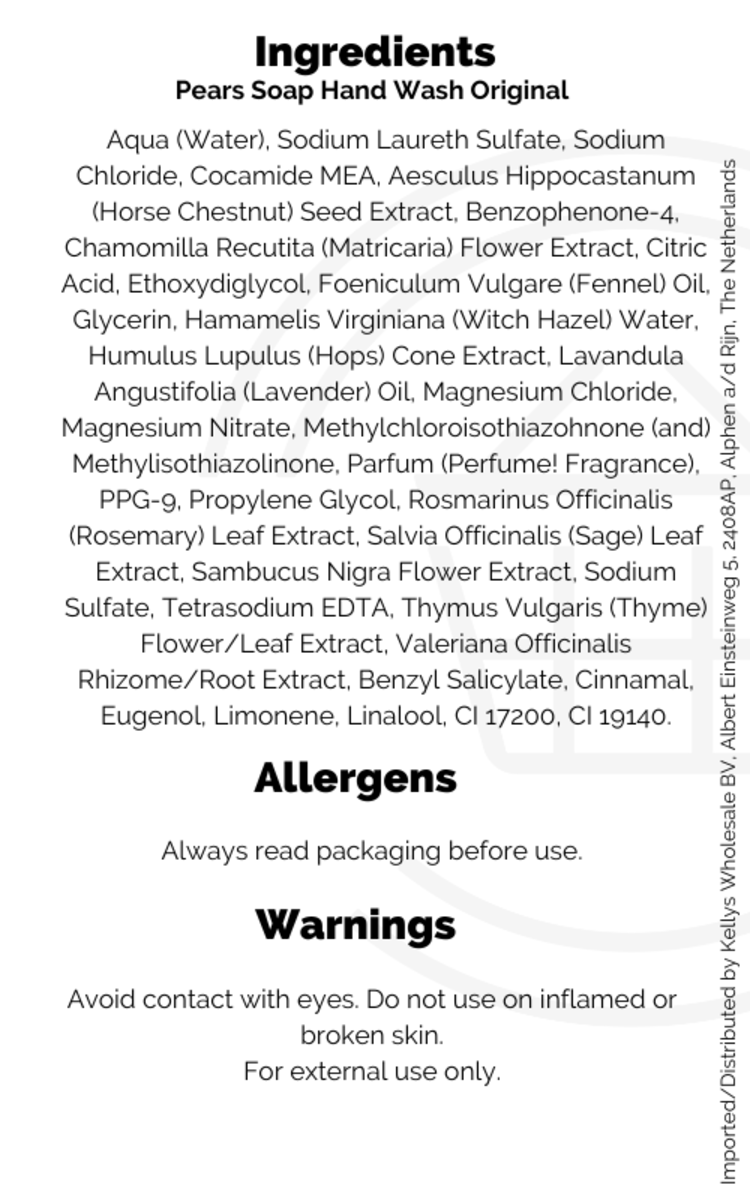 Ingredients
Pears Soap Hand Wash Original

Aqua (Water), Sodium Laureth Sulfate, Sodium Chloride, Cocamide MEA, Aesculus Hippocastanum (Horse Chestnut) Seed Extract, Benzophenone-4, Chamomilla Recutita (Matricaria) Flower Extract, Citric Acid, Ethoxydiglycol, Foeniculum Vulgare (Fennel) Oil, Glycerin, Hamamelis Virginiana (Witch Hazel) Water, Humulus Lupulus (Hops) Cone Extract, Lavandula Angustifolia (Lavender) Oil, Magnesium Chloride, Magnesium Nitrate, Methylchloroisothiazohnone (and) Methylisothiazolinone, Parfum (Perfume! Fragrance), PPG-9, Propylene Glycol, Rosmarinus Officinalis (Rosemary) Leaf Extract, Salvia Officinalis (Sage) Leaf Extract, Sambucus Nigra Flower Extract, Sodium Sulfate, Tetrasodium EDTA, Thymus Vulgaris (Thyme) Flower/Leaf Extract, Valeriana Officinalis Rhizome/Root Extract, Benzyl Salicylate, Cinnamal, Eugenol, Limonene, Linalool, CI 17200, CI 19140.

Allergens

Always read packaging before use.

Warnings

Avoid contact with eyes. Do not use on inflamed or broken skin.
For external use only.

Imported/Distributed by Kellys Wholesale BV, Albert Einsteinweg 5, 2408AP, Alphen a/d Rijn, The Netherlands